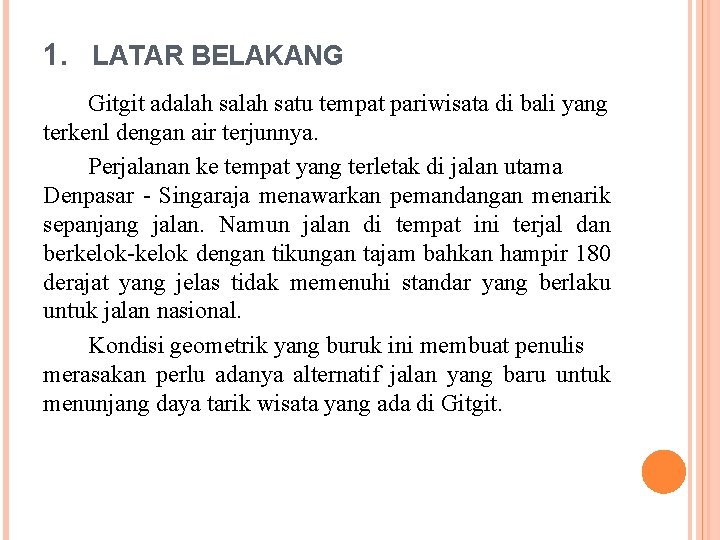 1. LATAR BELAKANG

Gitgit adalah salah satu tempat pariwisata di bali yang terkenl dengan air terjunnya.

Perjalanan ke tempat yang terletak di jalan utama Denpasar - Singaraja menawarkan pemandangan menarik sepanjang jalan. Namun jalan di tempat ini terjal dan berkelok-kelok dengan tikungan tajam bahkan hampir 180 derajat yang jelas tidak memenuhi standar yang berlaku untuk jalan nasional.

Kondisi geometrik yang buruk ini membuat penulis merasakan perlu adanya alternatif jalan yang baru untuk menunjang daya tarik wisata yang ada di Gitgit.